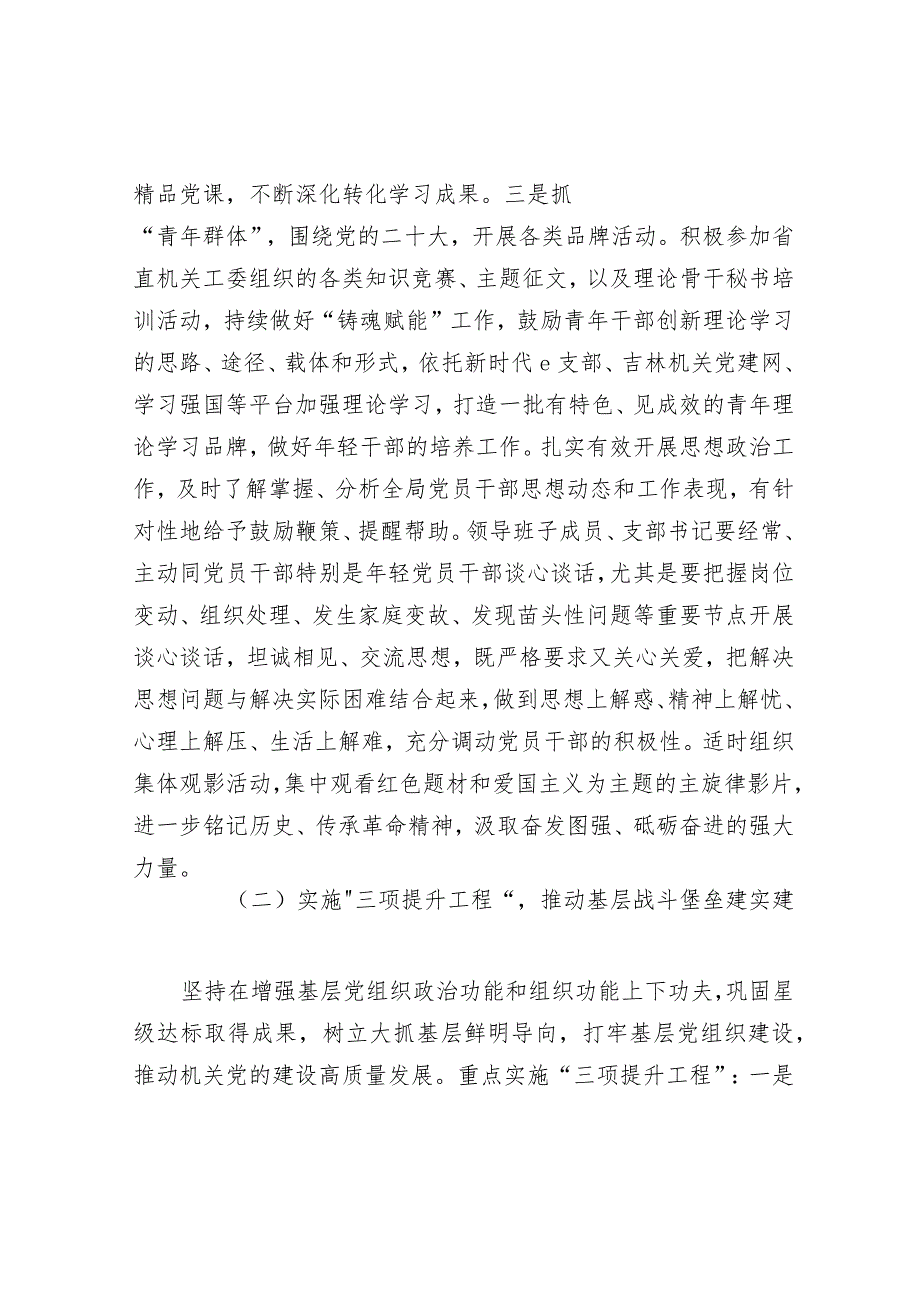 精品党课，不断深化转化学习成果。三是抓
“青年群体”，围绕党的二十大，开展各类品牌活动。积极参加省直机关工委组织的各类知识竞赛、主题征文，以及理论骨干秘书培训活动，持续做好“铸魂赋能”工作，鼓励青年干部创新理论学习的思路、途径、载体和形式，依托新时代e支部、吉林机关党建网、学习强国等平台加强理论学习，打造一批有特色、见成效的青年理论学习品牌，做好年轻干部的培养工作。扎实有效开展思想政治工作，及时了解掌握、分析全局党员干部思想动态和工作表现，有针对性地给予鼓励鞭策、提醒帮助。领导班子成员、支部书记要经常、主动同党员干部特别是年轻党员干部谈心谈话，尤其是要把握岗位变动、组织处理、发生家庭变故、发现苗头性问题等重要节点开展谈心谈话，坦诚相见、交流思想，既严格要求又关心关爱，把解决思想问题与解决实际困难结合起来，做到思想上解惑、精神上解忧、心理上解压、生活上解难，充分调动党员干部的积极性。适时组织集体观影活动，集中观看红色题材和爱国主义为主题的主旋律影片，进一步铭记历史、传承革命精神，汲取奋发图强、砥砺奋进的强大力量。

（二）实施"三项提升工程“，推动基层战斗堡垒建实建

坚持在增强基层党组织政治功能和组织功能上下功夫，巩固星级达标取得成果，树立大抓基层鲜明导向，打牢基层党组织建设，推动机关党的建设高质量发展。重点实施“三项提升工程”：一是